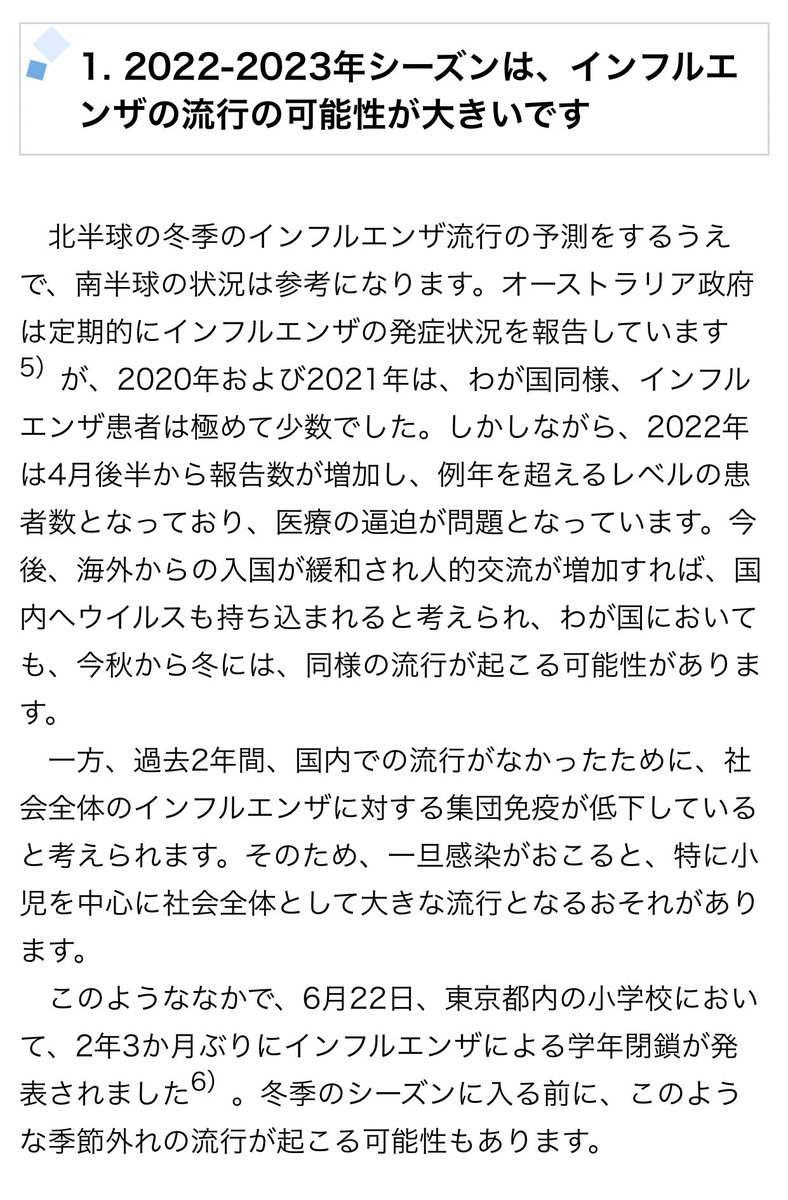 1. 2022-2023年シーズンは、インフルエンザの流行の可能性が大きいです

北半球の冬季のインフルエンザ流行の予測をするうえで、南半球の状況は参考になります。オーストラリア政府は定期的にインフルエンザの発症状況を報告しています$^{5)}$ が、2020年および2021年は、わが国同様、インフルエンザ患者は極めて少数でした。しかしながら、2022年は4月後半から報告数が増加し、例年を超えるレベルの患者数となっており、医療の逼迫が問題となっています。今後、海外からの入国が緩和され人的交流が増加すれば、国内へウイルスも持ち込まれると考えられ、わが国においても、今秋から冬には、同様の流行が起こる可能性があります。

一方、過去2年間、国内での流行がなかったために、社会全体のインフルエンザに対する集団免疫が低下していると考えられます。そのため、一旦感染がおこると、特に小児を中心に社会全体として大きな流行となるおそれがあります。

このようななかで、6月22日、東京都内の小学校において、2年3か月ぶりにインフルエンザによる学年閉鎖が発表されました$^{6)}$ 。冬季のシーズンに入る前に、このような季節外れの流行が起こる可能性もあります。